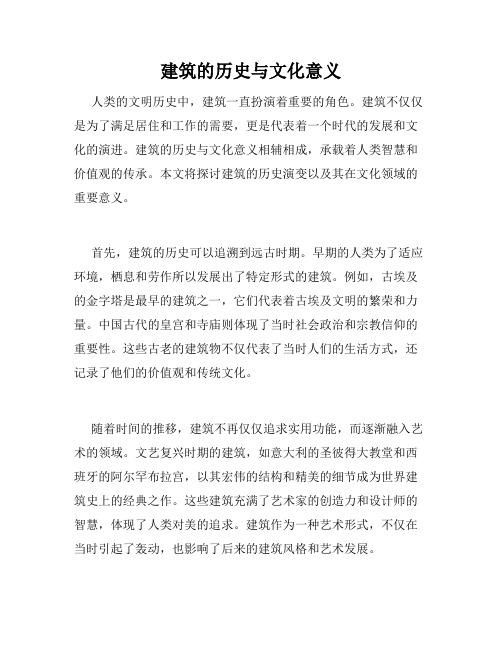 建筑的历史与文化意义

人类的文明历史中，建筑一直扮演着重要的角色。建筑不仅仅是为了满足居住和工作的需要，更是代表着一个时代的发展和文化的演进。建筑的历史与文化意义相辅相成，承载着人类智慧和价值观的传承。本文将探讨建筑的历史演变以及其在文化领域的重要意义。

首先，建筑的历史可以追溯到远古时期。早期的人类为了适应环境，栖息和劳作所以发展出了特定形式的建筑。例如，古埃及的金字塔是最早的建筑之一，它们代表着古埃及文明的繁荣和力量。中国古代的皇宫和寺庙则体现了当时社会政治和宗教信仰的重要性。这些古老的建筑物不仅代表了当时人们的生活方式，还记录了他们的价值观和传统文化。

随着时间的推移，建筑不再仅仅追求实用功能，而逐渐融入艺术的领域。文艺复兴时期的建筑，如意大利的圣彼得大教堂和西班牙的阿尔罕布拉宫，以其宏伟的结构和精美的细节成为世界建筑史上的经典之作。这些建筑充满了艺术家的创造力和设计师的智慧，体现了人类对美的追求。建筑作为一种艺术形式，不仅在当时引起了轰动，也影响了后来的建筑风格和艺术发展。